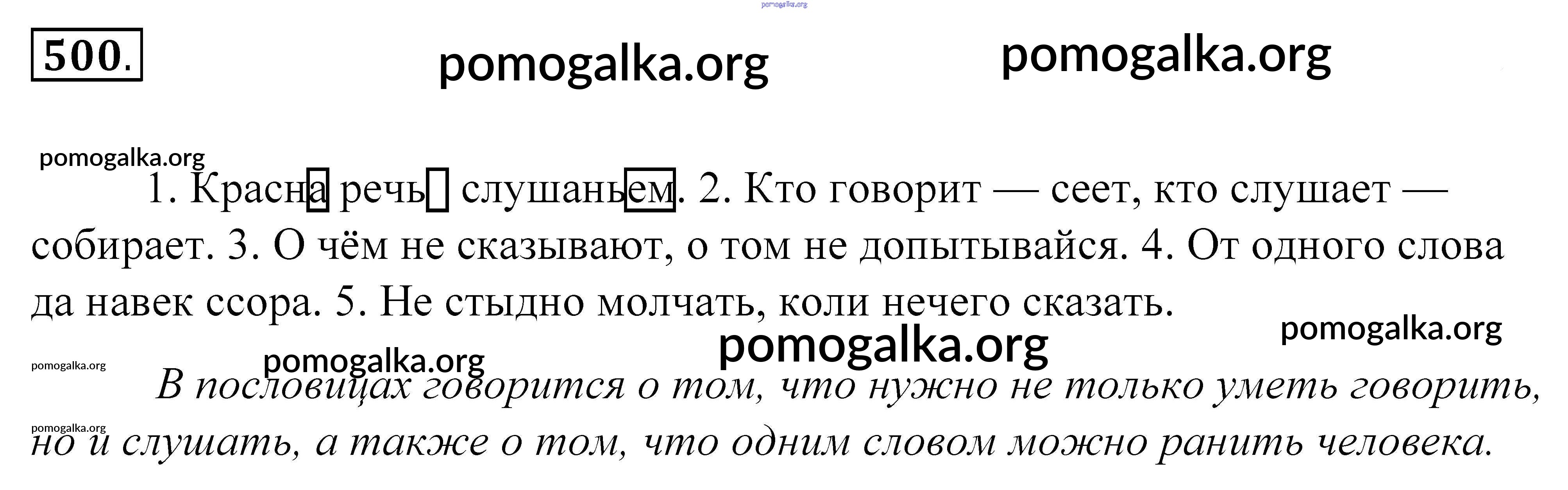 500.

1. Красна речь слушаньем. 2. Кто говорит — сеет, кто слушает — собирает. 3. О чём не сказывают, о том не допытывайся. 4. От одного слова да навек ссора. 5. Не стыдно молчать, коли нечего сказать.

В пословицах говорится о том, что нужно не только уметь говорить, но и слушать, а также о том, что одним словом можно ранить человека.

pomogalka.org